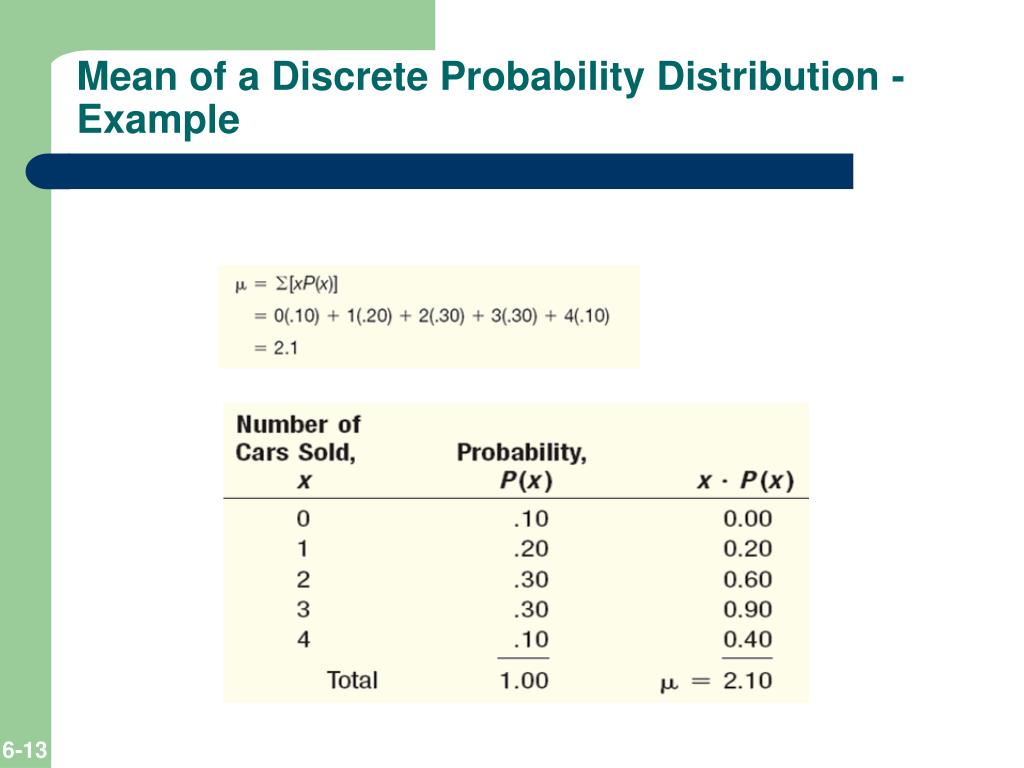 Mean of a Discrete Probability Distribution - Example

$\mu = \Sigma[xP(x)]$
$= 0(.10) + 1(.20) + 2(.30) + 3(.30) + 4(.10)$
$= 2.1$

| Number of Cars Sold, $x$ | Probability, $P(x)$ | $x \cdot P(x)$ |
|---|---|---|
| 0 | .10 | 0.00 |
| 1 | .20 | 0.20 |
| 2 | .30 | 0.60 |
| 3 | .30 | 0.90 |
| 4 | .10 | 0.40 |
| Total | 1.00 | $\mu = 2.10$ |

6-13